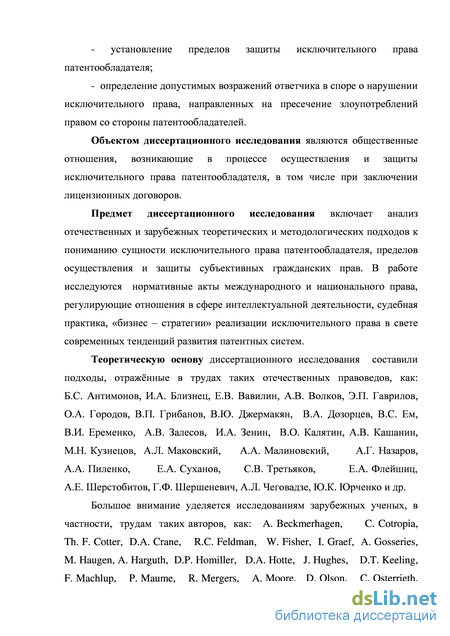 - установление пределов защиты исключительного права патентообладателя;

- определение допустимых возражений ответчика в споре о нарушении исключительного права, направленных на пресечение злоупотреблений правом со стороны патентообладателей.

**Объектом диссертационного исследования** являются общественные отношения, возникающие в процессе осуществления и защиты исключительного права патентообладателя, в том числе при заключении лицензионных договоров.

**Предмет диссертационного исследования** включает анализ отечественных и зарубежных теоретических и методологических подходов к пониманию сущности исключительного права патентообладателя, пределов осуществления и защиты субъективных гражданских прав. В работе исследуются нормативные акты международного и национального права, регулирующие отношения в сфере интеллектуальной деятельности, судебная практика, «бизнес – стратегии» реализации исключительного права в свете современных тенденций развития патентных систем.

**Теоретическую основу** диссертационного исследования составили подходы, отражённые в трудах таких отечественных правоведов, как: Б.С. Антимонов, И.А. Близнец, Е.В. Вавилин, А.В. Волков, Э.П. Гаврилов, О.А. Городов, В.П. Грибанов, В.Ю. Джермакян, В.А. Дозорцев, В.С. Ем, В.И. Еременко, А.В. Залесов, И.А. Зенин, В.О. Калятин, А.В. Кашанин, М.Н. Кузнецов, А.Л. Маковский, А.А. Малиновский, А.Г. Назаров, А.А. Пиленко, Е.А. Суханов, С.В. Третьяков, Е.А. Флейшиц, А.Е. Шерстобитов, Г.Ф. Шершеневич, А.Л. Чеговадзе, Ю.К. Юрченко и др.

Большое внимание уделяется исследованиям зарубежных ученых, в частности, трудам таких авторов, как: A. Beckmerhagen, C. Cotropia, Th. F. Cotter, D.A. Crane, R.C. Feldman, W. Fisher, I. Graef, A. Gosseries, M. Haugen, A. Harguth, D.P. Homiller, D.A. Hotte, J. Hughes, D.T. Keeling, F. Machlup, P. Maume, R. Mergers, A. Moore, D. Olson, C. Osterrieth,

dsLib.net
библиотека диссертаций